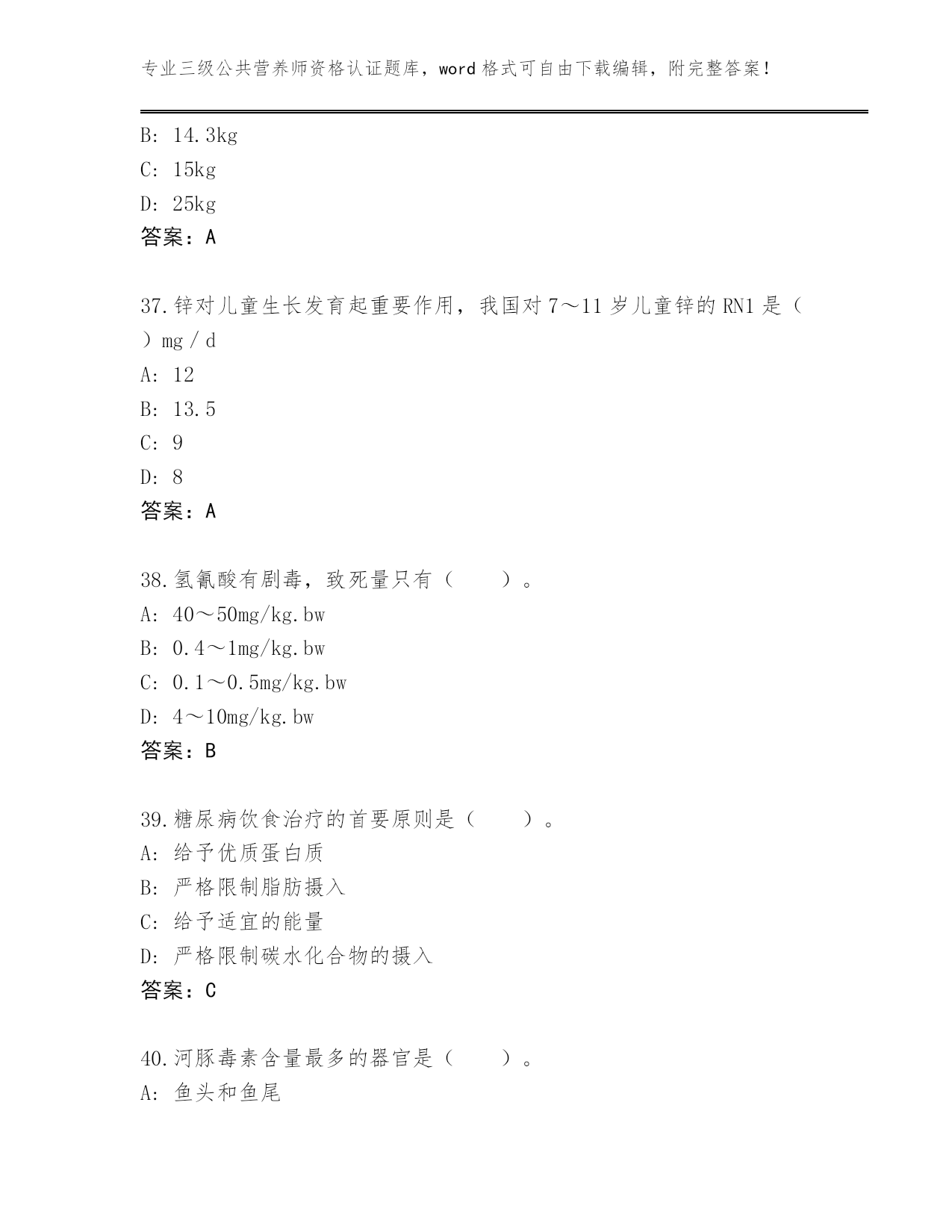 专业三级公共营养师资格认证题库，word 格式可自由下载编辑，附完整答案！

B: 14.3kg
C: 15kg
D: 25kg
答案：A

37.锌对儿童生长发育起重要作用，我国对 7～11 岁儿童锌的 RN1 是（ ）mg / d
A: 12
B: 13.5
C: 9
D: 8
答案：A

38.氢氰酸有剧毒，致死量只有（　　）。
A: 40～50mg/kg.bw
B: 0.4～1mg/kg.bw
C: 0.1～0.5mg/kg.bw
D: 4～10mg/kg.bw
答案：B

39.糖尿病饮食治疗的首要原则是（　　）。
A: 给予优质蛋白质
B: 严格限制脂肪摄入
C: 给予适宜的能量
D: 严格限制碳水化合物的摄入
答案：C

40.河豚毒素含量最多的器官是（　　）。
A: 鱼头和鱼尾